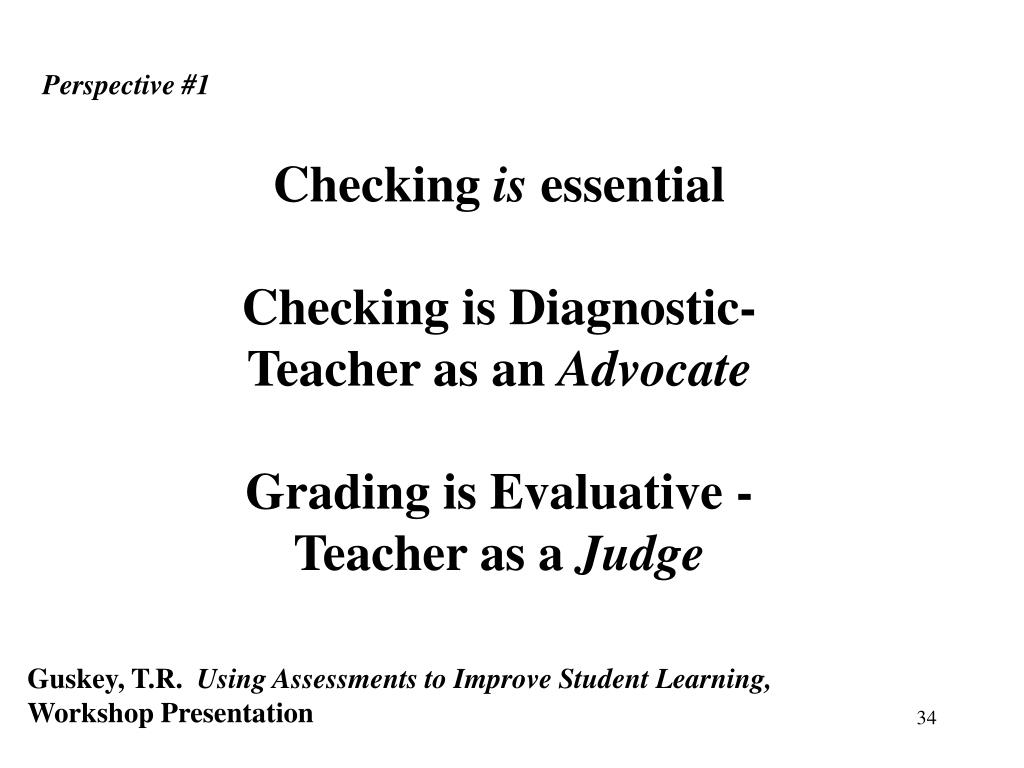 Perspective #1

Checking is essential

Checking is Diagnostic-
Teacher as an Advocate

Grading is Evaluative -
Teacher as a Judge

Guskey, T.R. Using Assessments to Improve Student Learning, Workshop Presentation

34